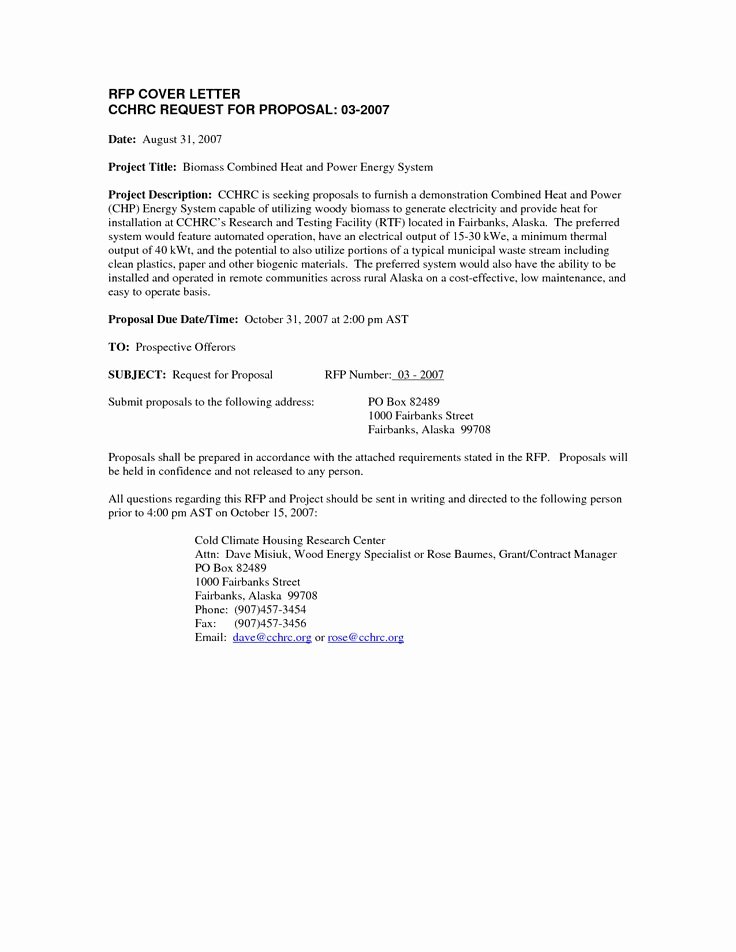 RFP COVER LETTER
CCHRC REQUEST FOR PROPOSAL: 03-2007

Date: August 31, 2007

Project Title: Biomass Combined Heat and Power Energy System

Project Description: CCHRC is seeking proposals to furnish a demonstration Combined Heat and Power (CHP) Energy System capable of utilizing woody biomass to generate electricity and provide heat for installation at CCHRC's Research and Testing Facility (RTF) located in Fairbanks, Alaska. The preferred system would feature automated operation, have an electrical output of 15-30 kWe, a minimum thermal output of 40 kWt, and the potential to also utilize portions of a typical municipal waste stream including clean plastics, paper and other biogenic materials. The preferred system would also have the ability to be installed and operated in remote communities across rural Alaska on a cost-effective, low maintenance, and easy to operate basis.

Proposal Due Date/Time: October 31, 2007 at 2:00 pm AST

TO: Prospective Offerors

SUBJECT: Request for Proposal RFP Number: 03 - 2007

Submit proposals to the following address: PO Box 82489
1000 Fairbanks Street
Fairbanks, Alaska 99708

Proposals shall be prepared in accordance with the attached requirements stated in the RFP. Proposals will be held in confidence and not released to any person.

All questions regarding this RFP and Project should be sent in writing and directed to the following person prior to 4:00 pm AST on October 15, 2007:

Cold Climate Housing Research Center
Attn: Dave Misiuk, Wood Energy Specialist or Rose Baumes, Grant/Contract Manager
PO Box 82489
1000 Fairbanks Street
Fairbanks, Alaska 99708
Phone: (907)457-3454
Fax: (907)457-3456
Email: dave@cchrc.org or rose@cchrc.org